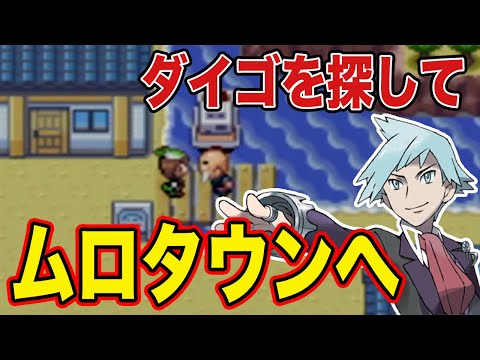 ダイゴを探して

ムロタウンへ